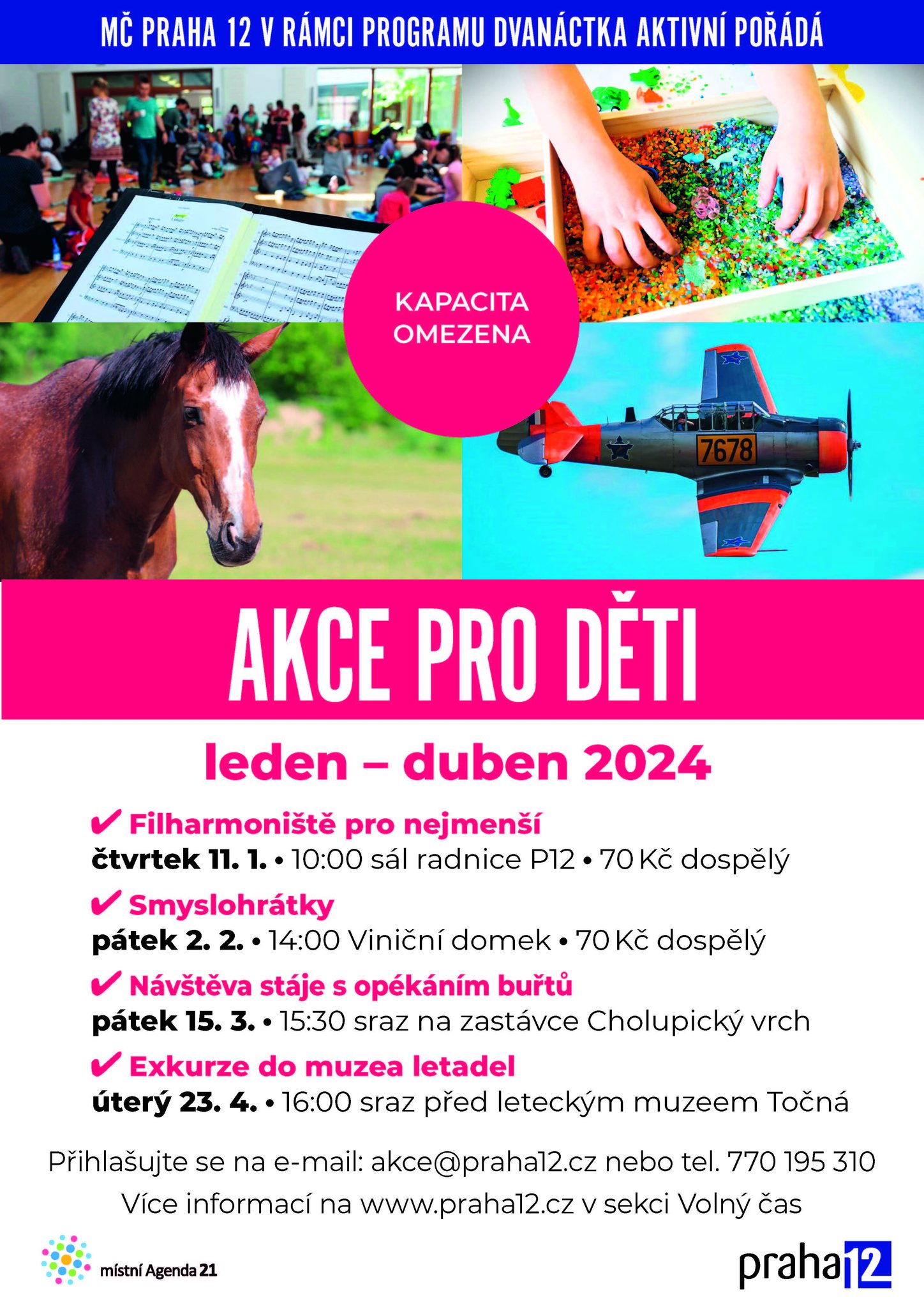 MČ PRAHA 12 V RÁMCI PROGRAMU DVANÁCTKA AKTIVNÍ POŘÁDÁ

KAPACITA OMEZENA

7678

AKCE PRO DĚTI

leden – duben 2024

✔ Filharmoniště pro nejmenší
čtvrtek 11. 1. • 10:00 sál radnice P12 • 70 Kč dospělý

✔ Smyslohrátky
pátek 2. 2. • 14:00 Viniční domek • 70 Kč dospělý

✔ Návštěva stáje s opékáním buřtů
pátek 15. 3. • 15:30 sraz na zastávce Cholupický vrch

✔ Exkurze do muzea letadel
úterý 23. 4. • 16:00 sraz před leteckým muzeem Točná

Přihlašujte se na e-mail: akce@praha12.cz nebo tel. 770 195 310
Více informací na www.praha12.cz v sekci Volný čas

místní Agenda 21

praha12